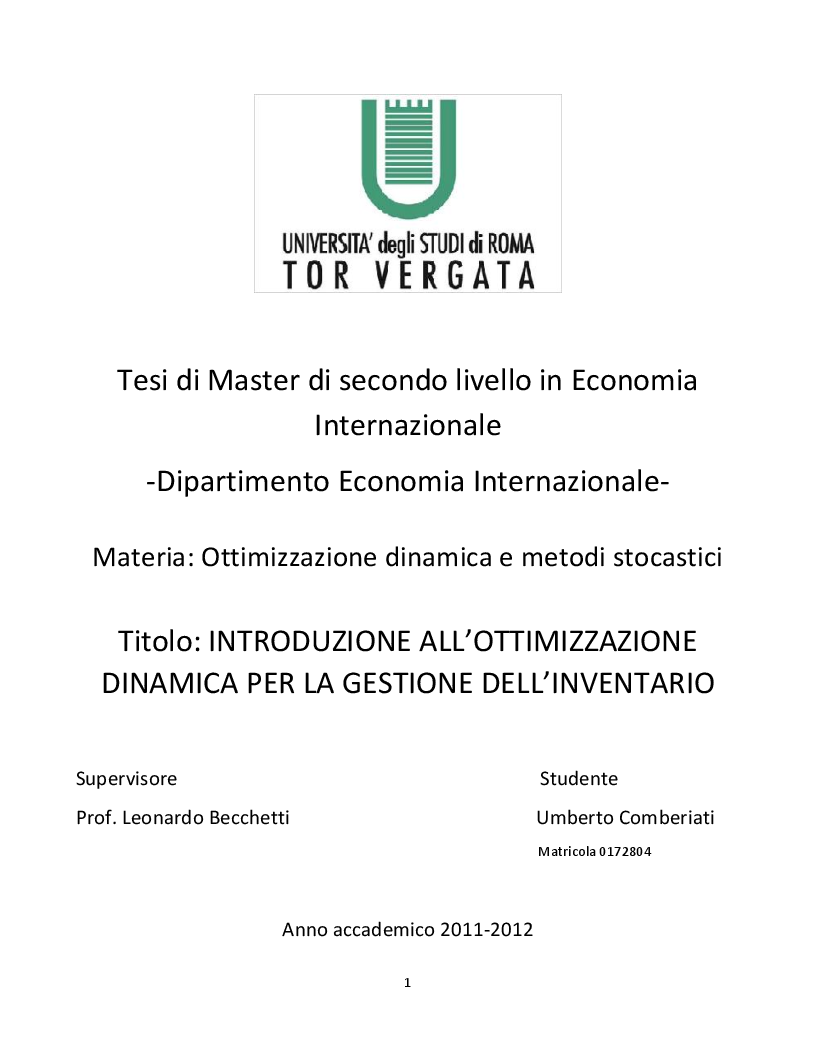 UNIVERSITA' degli STUDI di ROMA
TOR VERGATA

Tesi di Master di secondo livello in Economia Internazionale

-Dipartimento Economia Internazionale-

Materia: Ottimizzazione dinamica e metodi stocastici

Titolo: INTRODUZIONE ALL'OTTIMIZZAZIONE DINAMICA PER LA GESTIONE DELL'INVENTARIO

Supervisore

Prof. Leonardo Becchetti

Studente

Umberto Comberiati

Matricola 0172804

Anno accademico 2011-2012

1